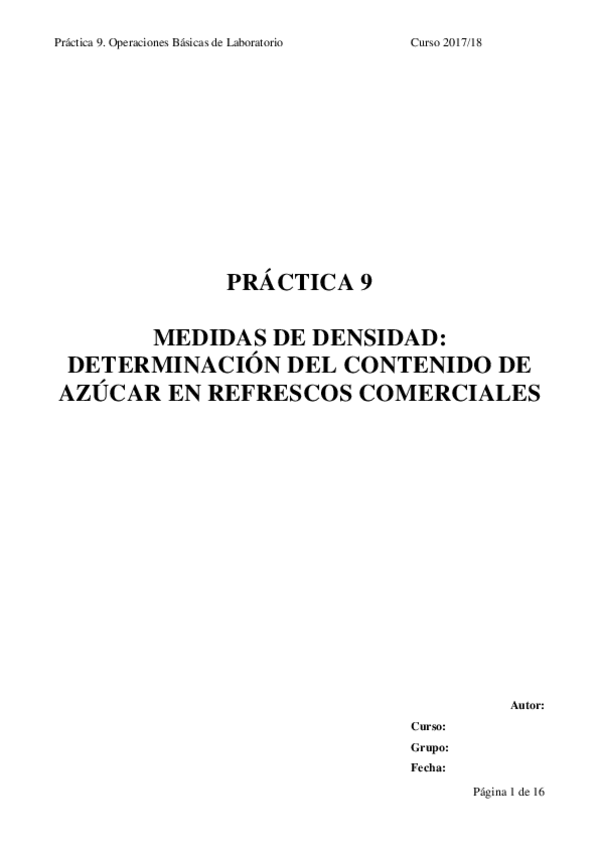 Práctica 9. Operaciones Básicas de Laboratorio Curso 2017/18

PRÁCTICA 9

MEDIDAS DE DENSIDAD:
DETERMINACIÓN DEL CONTENIDO DE
AZÚCAR EN REFRESCOS COMERCIALES

Autor:

Curso:

Grupo:

Fecha:

Página 1 de 16